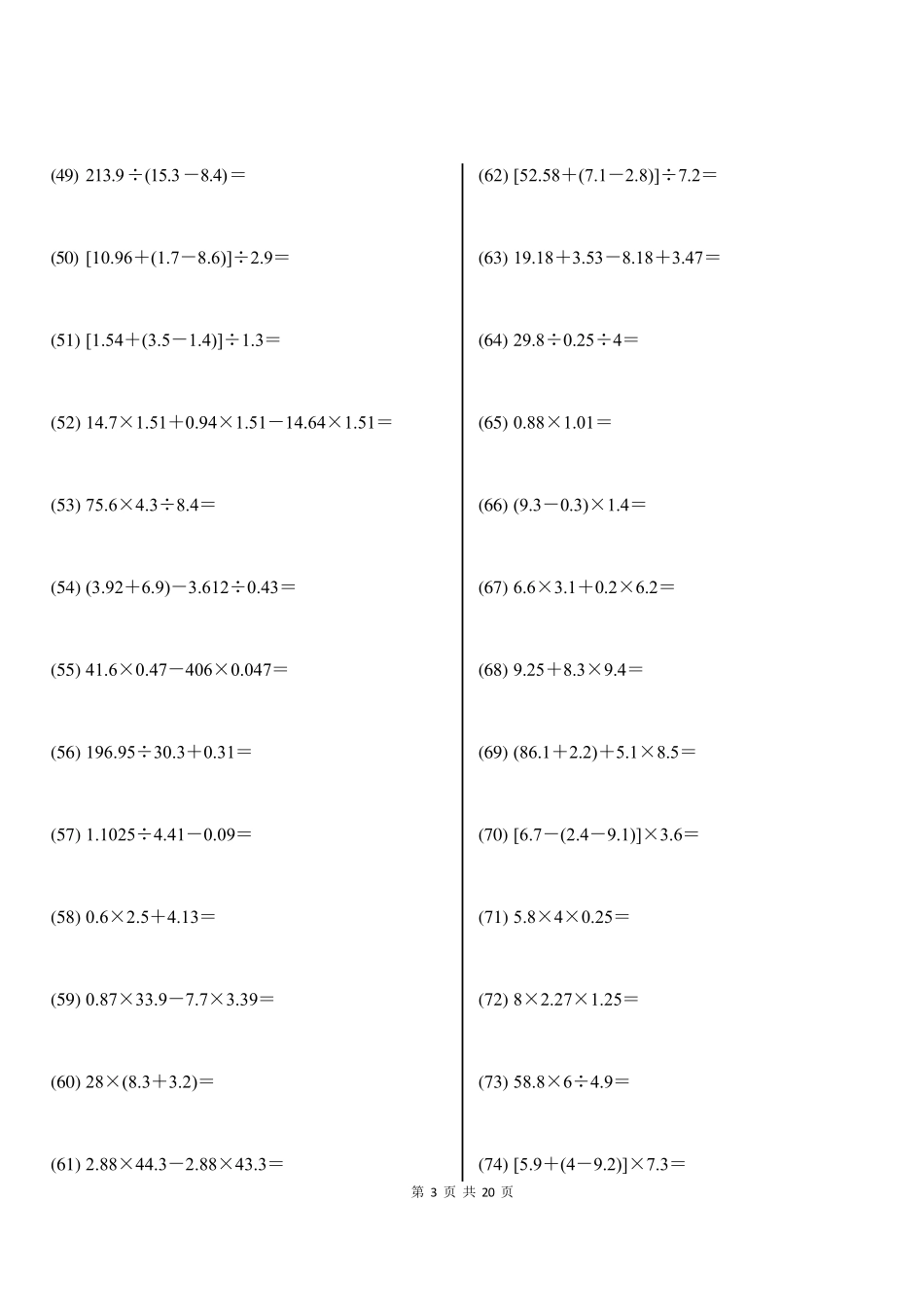 (49) $213.9\div(15.3-8.4)=$

(50) $[10.96+(1.7-8.6)]\div2.9=$

(51) $[1.54+(3.5-1.4)]\div1.3=$

(52) $14.7\times1.51+0.94\times1.51-14.64\times1.51=$

(53) $75.6\times4.3\div8.4=$

(54) $(3.92+6.9)-3.612\div0.43=$

(55) $41.6\times0.47-406\times0.047=$

(56) $196.95\div30.3+0.31=$

(57) $1.1025\div4.41-0.09=$

(58) $0.6\times2.5+4.13=$

(59) $0.87\times33.9-7.7\times3.39=$

(60) $28\times(8.3+3.2)=$

(61) $2.88\times44.3-2.88\times43.3=$

(62) $[52.58+(7.1-2.8)]\div7.2=$

(63) $19.18+3.53-8.18+3.47=$

(64) $29.8\div0.25\div4=$

(65) $0.88\times1.01=$

(66) $(9.3-0.3)\times1.4=$

(67) $6.6\times3.1+0.2\times6.2=$

(68) $9.25+8.3\times9.4=$

(69) $(86.1+2.2)+5.1\times8.5=$

(70) $[6.7-(2.4-9.1)]\times3.6=$

(71) $5.8\times4\times0.25=$

(72) $8\times2.27\times1.25=$

(73) $58.8\times6\div4.9=$

(74) $[5.9+(4-9.2)]\times7.3=$

第 3 页 共 20 页